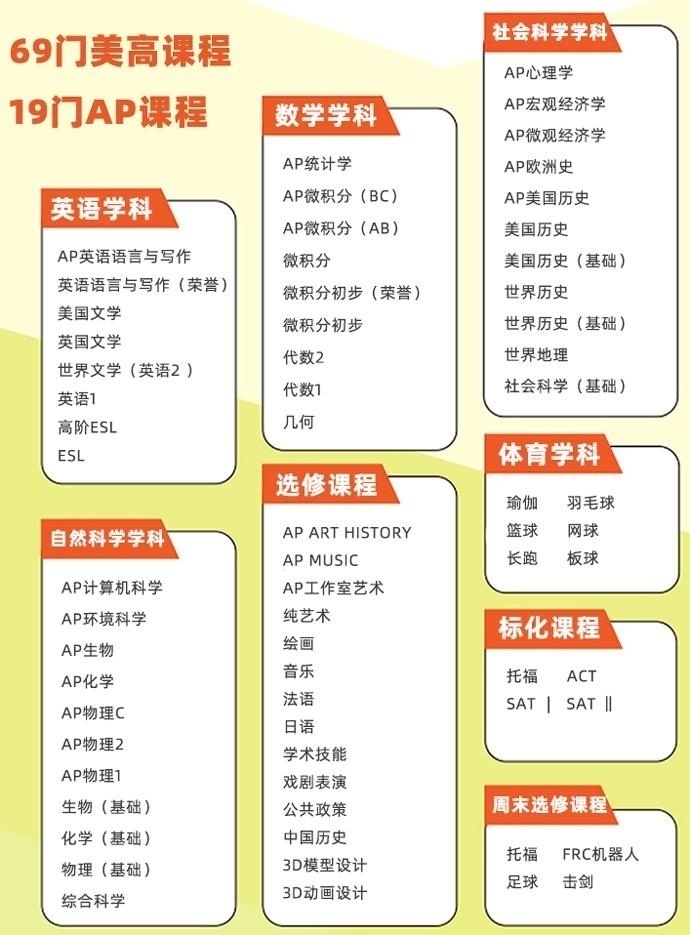 69门美高课程
19门AP课程

英语学科
AP英语语言与写作
英语语言与写作（荣誉）
美国文学
英国文学
世界文学（英语2）
英语1
高阶ESL
ESL

自然科学学科
AP计算机科学
AP环境科学
AP生物
AP化学
AP物理C
AP物理2
AP物理1
生物（基础）
化学（基础）
物理（基础）
综合科学

数学学科
AP统计学
AP微积分（BC）
AP微积分（AB）
微积分
微积分初步（荣誉）
微积分初步
代数2
代数1
几何

选修课程
AP ART HISTORY
AP MUSIC
AP工作室艺术
纯艺术
绘画
音乐
法语
日语
学术技能
戏剧表演
公共政策
中国历史
3D模型设计
3D动画设计

社会科学学科
AP心理学
AP宏观经济学
AP微观经济学
AP欧洲史
AP美国历史
美国历史
美国历史（基础）
世界历史
世界历史（基础）
世界地理
社会科学（基础）

体育学科
瑜伽 羽毛球
篮球 网球
长跑 板球

标化课程
托福 ACT
SAT | SAT ||

周末选修课程
托福 FRC机器人
足球 击剑